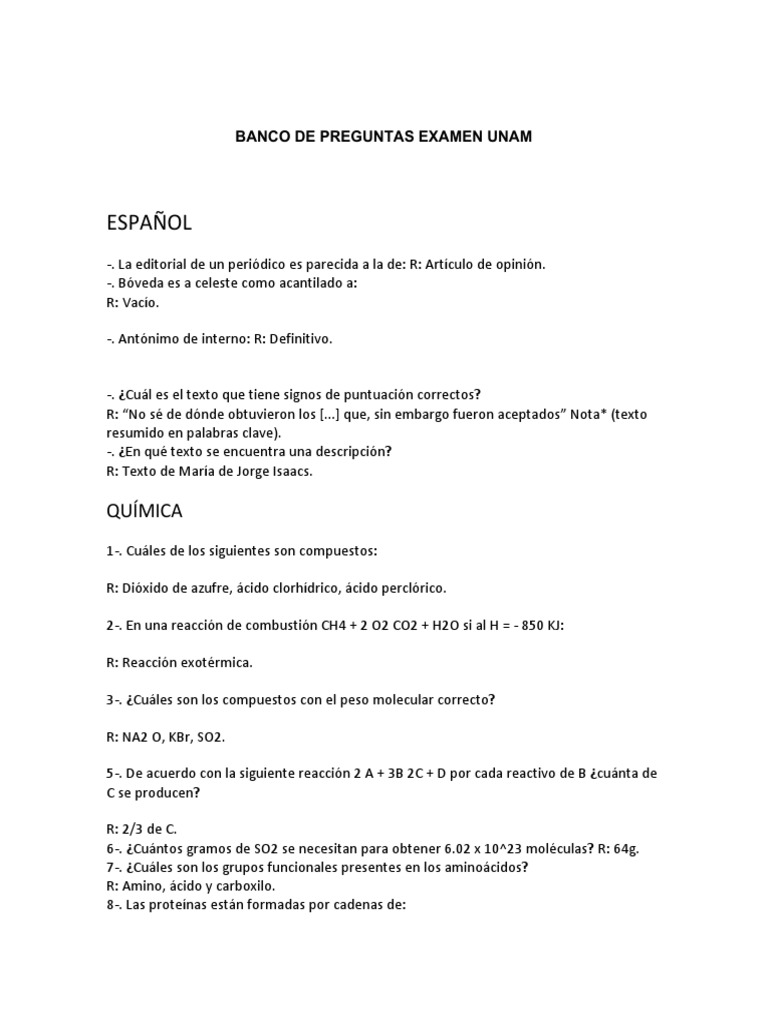 BANCO DE PREGUNTAS EXAMEN UNAM

ESPAÑOL

-. La editorial de un periódico es parecida a la de: R: Articulo de opinión.
-. Bóveda es a celeste como acantilado a:
R: Vacío.

-. Antónimo de interno: R: Definitivo.

-. ¿Cuál es el texto que tiene signos de puntuación correctos?
R: “No sé de dónde obtuvieron los [...] que, sin embargo fueron aceptados” Nota* (texto resumido en palabras clave).
-. ¿En qué texto se encuentra una descripción?
R: Texto de María de Jorge Isaacs.

QUÍMICA

1-. Cuáles de los siguientes son compuestos:

R: Dióxido de azufre, ácido clorhídrico, ácido perclórico.

2-. En una reacción de combustión CH4 + 2 O2 CO2 + H2O si al H = - 850 KJ:

R: Reacción exotérmica.

3-. ¿Cuáles son los compuestos con el peso molecular correcto?

R: NA2 O, KBr, SO2.

5-. De acuerdo con la siguiente reacción 2 A + 3B 2C + D por cada reactivo de B ¿cuánta de C se producen?

R: 2/3 de C.
6-. ¿Cuántos gramos de SO2 se necesitan para obtener 6.02 x 10^23 moléculas? R: 64g.
7-. ¿Cuáles son los grupos funcionales presentes en los aminoácidos?
R: Amino, ácido y carboxilo.
8-. Las proteínas están formadas por cadenas de: